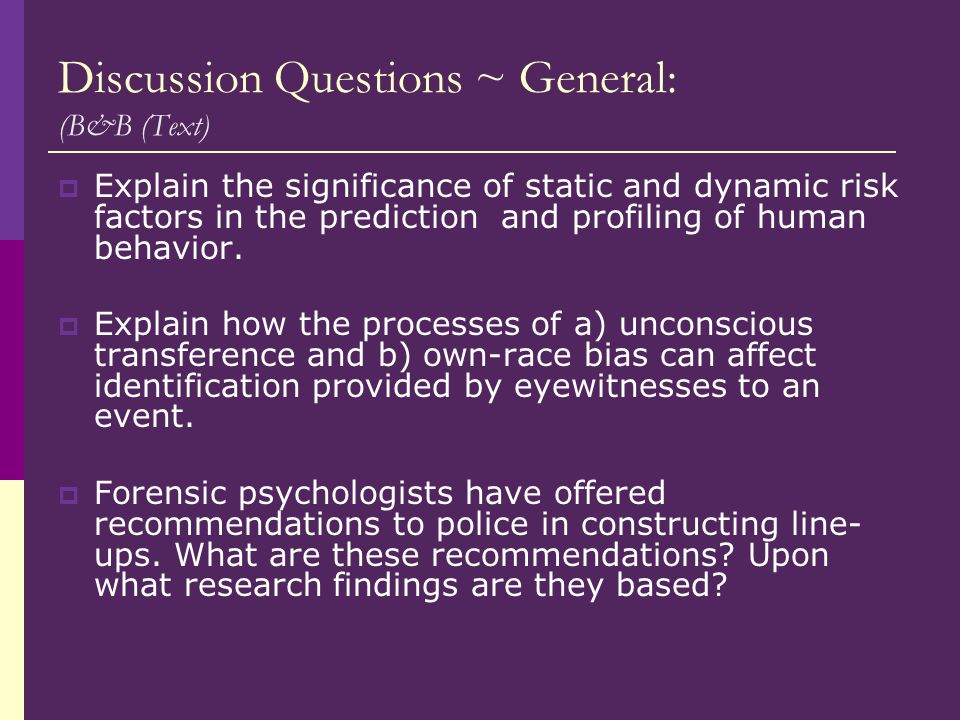 Discussion Questions ~ General:
(B&B (Text)

Explain the significance of static and dynamic risk factors in the prediction and profiling of human behavior.

Explain how the processes of a) unconscious transference and b) own-race bias can affect identification provided by eyewitnesses to an event.

Forensic psychologists have offered recommendations to police in constructing line-ups. What are these recommendations? Upon what research findings are they based?